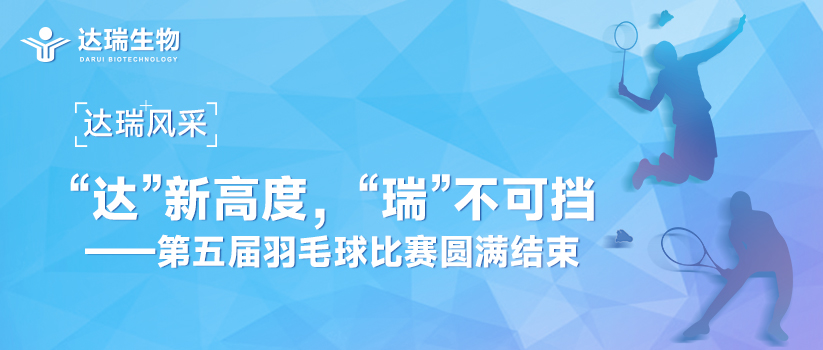 达瑞生物
DARUI BIOTECHNOLOGY

达瑞风采

“达”新高度，“瑞”不可挡
——第五届羽毛球比赛圆满结束